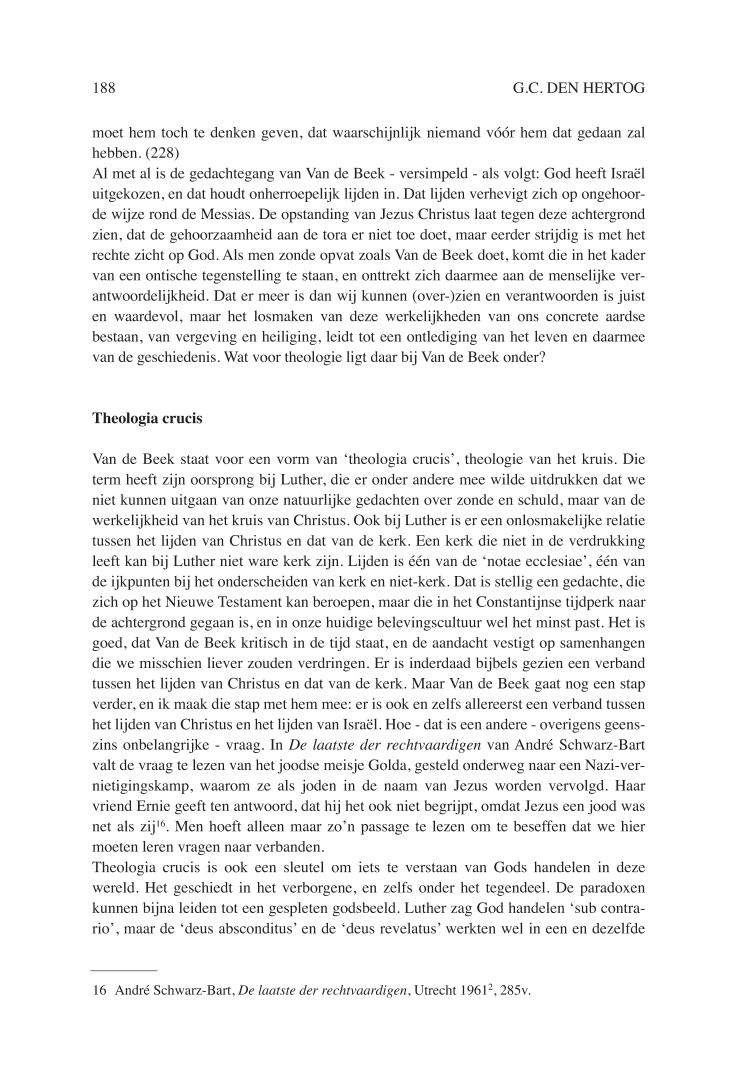 188 G.C. DEN HERTOG

moet hem toch te denken geven, dat waarschijnlijk niemand vóór hem dat gedaan zal hebben. (228)
Al met al is de gedachtegang van Van de Beek - versimpeld - als volgt: God heeft Israël uitgekozen, en dat houdt onherroepelijk lijden in. Dat lijden verhevigt zich op ongehoorde wijze rond de Messias. De opstanding van Jezus Christus laat tegen deze achtergrond zien, dat de gehoorzaamheid aan de tora er niet toe doet, maar eerder strijdig is met het rechte zicht op God. Als men zonde opvat zoals Van de Beek doet, komt die in het kader van een ontische tegenstelling te staan, en onttrekt zich daarmee aan de menselijke verantwoordelijkheid. Dat er meer is dan wij kunnen (over-)zien en verantwoorden is juist en waardevol, maar het losmaken van deze werkelijkheden van ons concrete aardse bestaan, van vergeving en heiliging, leidt tot een ontlediging van het leven en daarmee van de geschiedenis. Wat voor theologie ligt daar bij Van de Beek onder?

Theologia crucis

Van de Beek staat voor een vorm van 'theologia crucis', theologie van het kruis. Die term heeft zijn oorsprong bij Luther, die er onder andere mee wilde uitdrukken dat we niet kunnen uitgaan van onze natuurlijke gedachten over zonde en schuld, maar van de werkelijkheid van het kruis van Christus. Ook bij Luther is er een onlosmakelijke relatie tussen het lijden van Christus en dat van de kerk. Een kerk die niet in de verdrukking leeft kan bij Luther niet ware kerk zijn. Lijden is één van de 'notae ecclesiae', één van de ijkpunten bij het onderscheiden van kerk en niet-kerk. Dat is stellig een gedachte, die zich op het Nieuwe Testament kan beroepen, maar die in het Constantijnse tijdperk naar de achtergrond gegaan is, en in onze huidige belevingscultuur wel het minst past. Het is goed, dat Van de Beek kritisch in de tijd staat, en de aandacht vestigt op samenhangen die we misschien liever zouden verdringen. Er is inderdaad bijbels gezien een verband tussen het lijden van Christus en dat van de kerk. Maar Van de Beek gaat nog een stap verder, en ik maak die stap met hem mee: er is ook en zelfs allereerst een verband tussen het lijden van Christus en het lijden van Israël. Hoe - dat is een andere - overigens geenszins onbelangrijke - vraag. In *De laatste der rechtvaardigen* van André Schwarz-Bart valt de vraag te lezen van het joodse meisje Golda, gesteld onderweg naar een Nazi-vernietigingskamp, waarom ze als joden in de naam van Jezus worden vervolgd. Haar vriend Ernie geeft ten antwoord, dat hij het ook niet begrijpt, omdat Jezus een jood was net als zij$^{16}$. Men hoeft alleen maar zo'n passage te lezen om te beseffen dat we hier moeten leren vragen naar verbanden.
Theologia crucis is ook een sleutel om iets te verstaan van Gods handelen in deze wereld. Het geschiedt in het verborgene, en zelfs onder het tegendeel. De paradoxen kunnen bijna leiden tot een gespleten godsbeeld. Luther zag God handelen 'sub contrario', maar de 'deus absconditus' en de 'deus revelatus' werkten wel in een en dezelfde

16 André Schwarz-Bart, *De laatste der rechtvaardigen*, Utrecht 1961$^2$, 285v.